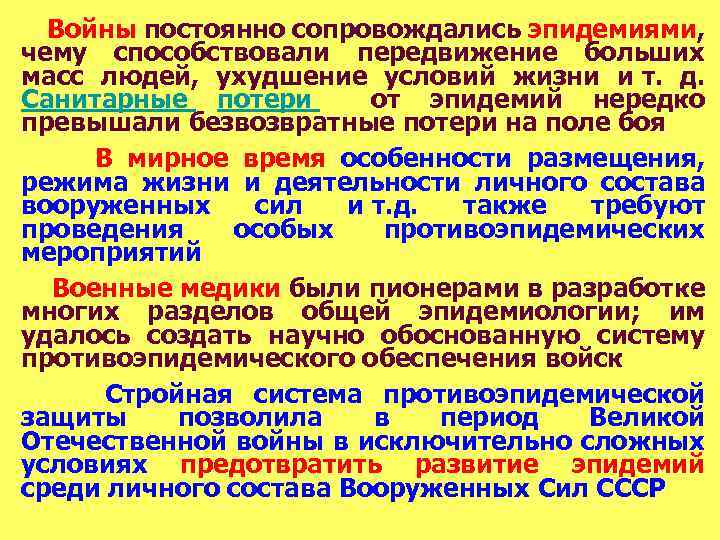 Войны постоянно сопровождались эпидемиями, чему способствовали передвижение больших масс людей, ухудшение условий жизни и т. д. Санитарные потери от эпидемий нередко превышали безвозвратные потери на поле боя

В мирное время особенности размещения, режима жизни и деятельности личного состава вооруженных сил и т.д. также требуют проведения особых противоэпидемических мероприятий

Военные медики были пионерами в разработке многих разделов общей эпидемиологии; им удалось создать научно обоснованную систему противоэпидемического обеспечения войск

Стройная система противоэпидемической защиты позволила в период Великой Отечественной войны в исключительно сложных условиях предотвратить развитие эпидемий среди личного состава Вооруженных Сил СССР